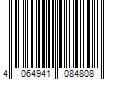 4 064941 084808